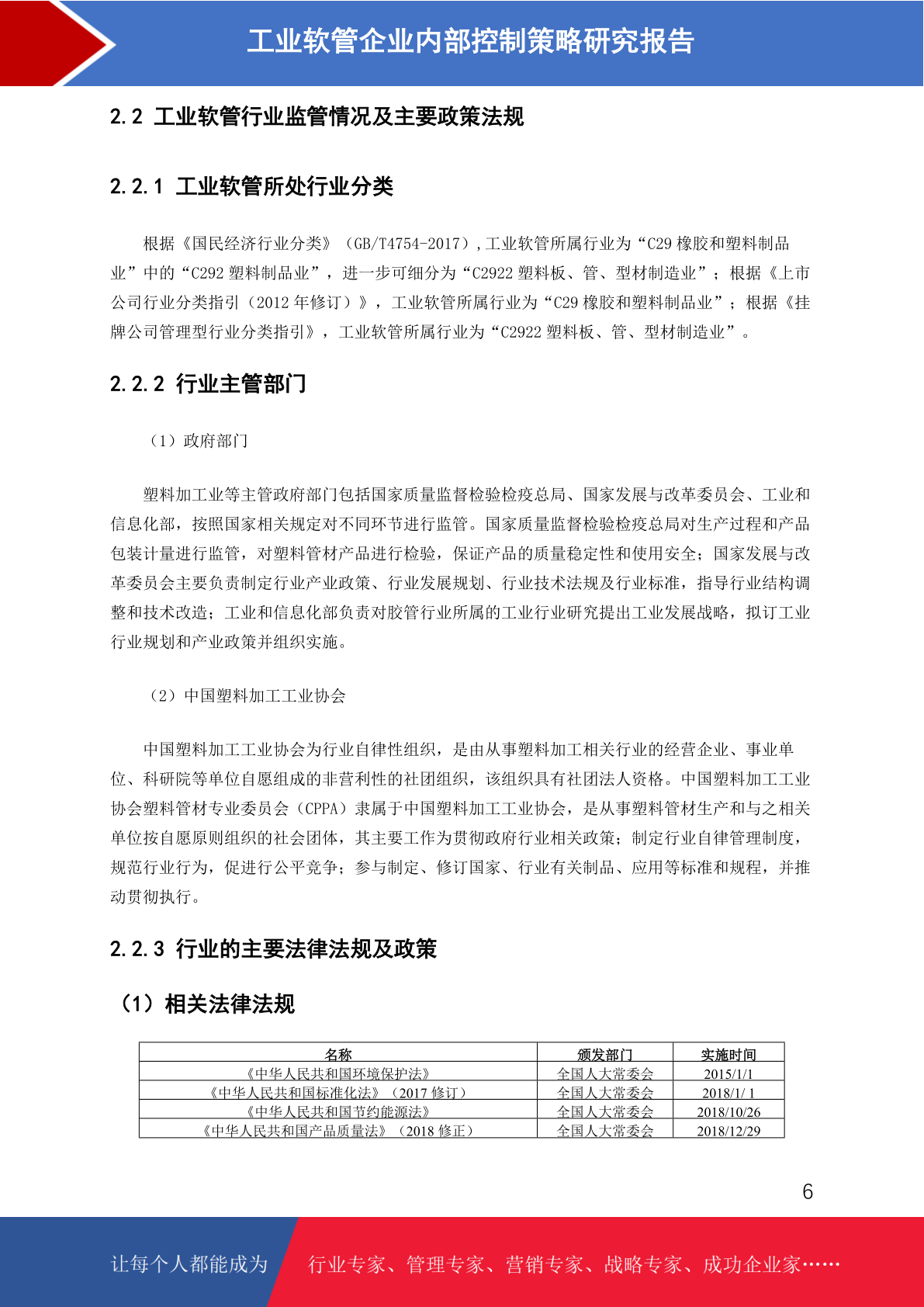 工业软管企业内部控制策略研究报告

2.2 工业软管行业监管情况及主要政策法规

2.2.1 工业软管所处行业分类

根据《国民经济行业分类》（GB/T4754-2017）,工业软管所属行业为“C29 橡胶和塑料制品业”中的“C292 塑料制品业”，进一步可细分为“C2922 塑料板、管、型材制造业”；根据《上市公司行业分类指引（2012 年修订）》，工业软管所属行业为“C29 橡胶和塑料制品业”；根据《挂牌公司管理型行业分类指引》，工业软管所属行业为“C2922 塑料板、管、型材制造业”。

2.2.2 行业主管部门

（1）政府部门

塑料加工业等主管政府部门包括国家质量监督检验检疫总局、国家发展与改革委员会、工业和信息化部，按照国家相关规定对不同环节进行监管。国家质量监督检验检疫总局对生产过程和产品包装计量进行监管，对塑料管材产品进行检验，保证产品的质量稳定性和使用安全；国家发展与改革委员会主要负责制定行业产业政策、行业发展规划、行业技术法规及行业标准，指导行业结构调整和技术改造；工业和信息化部负责对胶管行业所属的工业行业研究提出工业发展战略，拟订工业行业规划和产业政策并组织实施。

（2）中国塑料加工工业协会

中国塑料加工工业协会为行业自律性组织，是由从事塑料加工相关行业的经营企业、事业单位、科研院等单位自愿组成的非营利性的社团组织，该组织具有社团法人资格。中国塑料加工工业协会塑料管材专业委员会（CPPA）隶属于中国塑料加工工业协会，是从事塑料管材生产和与之相关单位按自愿原则组织的社会团体，其主要工作为贯彻政府行业相关政策；制定行业自律管理制度，规范行业行为，促进行公平竞争；参与制定、修订国家、行业有关制品、应用等标准和规程，并推动贯彻执行。

2.2.3 行业的主要法律法规及政策

（1）相关法律法规

| 名称 | 颁发部门 | 实施时间 |
|---|---|---|
| 《中华人民共和国环境保护法》 | 全国人大常委会 | 2015/1/1 |
| 《中华人民共和国标准化法》（2017 修订） | 全国人大常委会 | 2018/1/ 1 |
| 《中华人民共和国节约能源法》 | 全国人大常委会 | 2018/10/26 |
| 《中华人民共和国产品质量法》（2018 修正） | 全国人大常委会 | 2018/12/29 |

6

让每个人都能成为 行业专家、管理专家、营销专家、战略专家、成功企业家……